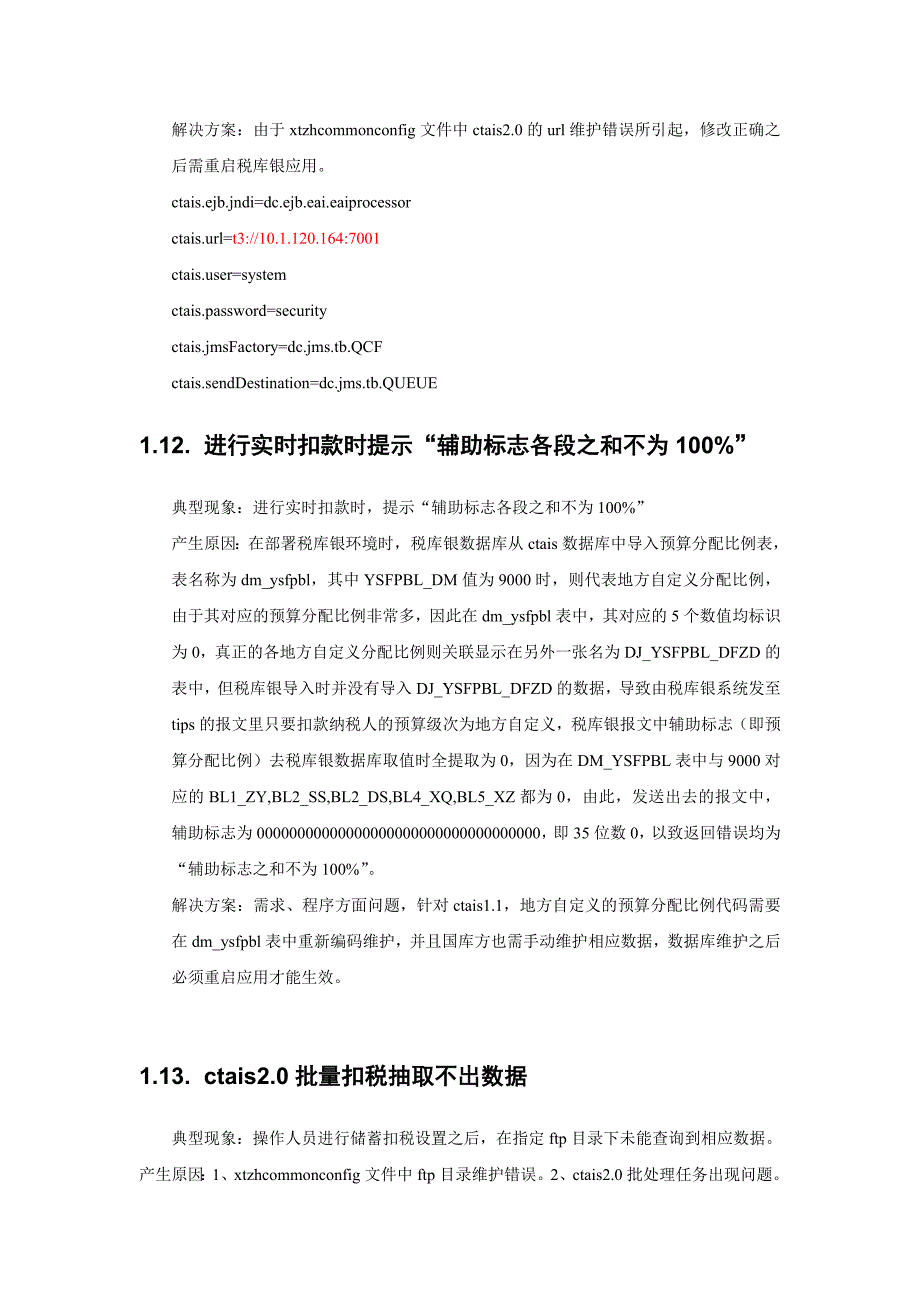 解决方案：由于 xtzhcommonconfig 文件中 ctais2.0 的 url 维护错误所引起，修改正确之后需重启税库银应用。

ctais.ejb.jndi=dc.ejb.eai.eaiprocessor

ctais.url=t3://10.1.120.164:7001

ctais.user=system

ctais.password=security

ctais.jmsFactory=dc.jms.tb.QCF

ctais.sendDestination=dc.jms.tb.QUEUE

1.12. 进行实时扣款时提示“辅助标志各段之和不为 100%”

典型现象：进行实时扣款时，提示“辅助标志各段之和不为 100%”

产生原因：在部署税库银环境时，税库银数据库从 ctais 数据库中导入预算分配比例表，表名称为 dm_ysfpbl，其中 YSFPBL_DM 值为 9000 时，则代表地方自定义分配比例，由于其对应的预算分配比例非常多，因此在 dm_ysfpbl 表中，其对应的 5 个数值均标识为 0，真正的各地方自定义分配比例则关联显示在另外一张名为 DJ_YSFPBL_DFZD 的表中，但税库银导入时并没有导入 DJ_YSFPBL_DFZD 的数据，导致由税库银系统发至 tips 的报文里只要扣款纳税人的预算级次为地方自定义，税库银报文中辅助标志（即预算分配比例）去税库银数据库取值时全提取为 0，因为在 DM_YSFPBL 表中与 9000 对应的 BL1_ZY,BL2_SS,BL2_DS,BL4_XQ,BL5_XZ 都为 0，由此，发送出去的报文中，辅助标志为 00000000000000000000000000000000000，即 35 位数 0，以致返回错误均为“辅助标志之和不为 100%”。

解决方案：需求、程序方面问题，针对 ctais1.1，地方自定义的预算分配比例代码需要在 dm_ysfpbl 表中重新编码维护，并且国库方也需手动维护相应数据，数据库维护之后必须重启应用才能生效。

1.13. ctais2.0 批量扣税抽取不出数据

典型现象：操作人员进行储蓄扣税设置之后，在指定 ftp 目录下未能查询到相应数据。
产生原因：1、xtzhcommonconfig 文件中 ftp 目录维护错误。2、ctais2.0 批处理任务出现问题。